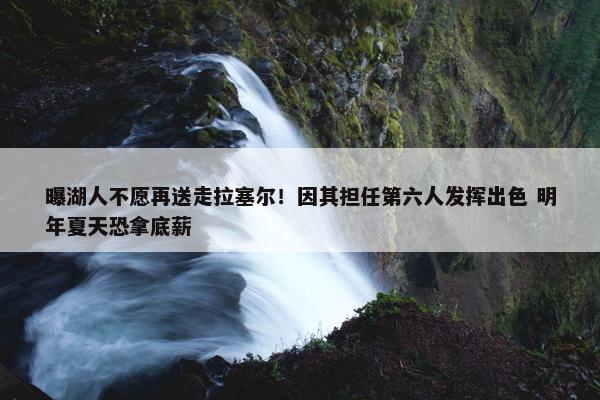 曝湖人不愿再送走拉塞尔！因其担任第六人发挥出色 明年夏天恐拿底薪